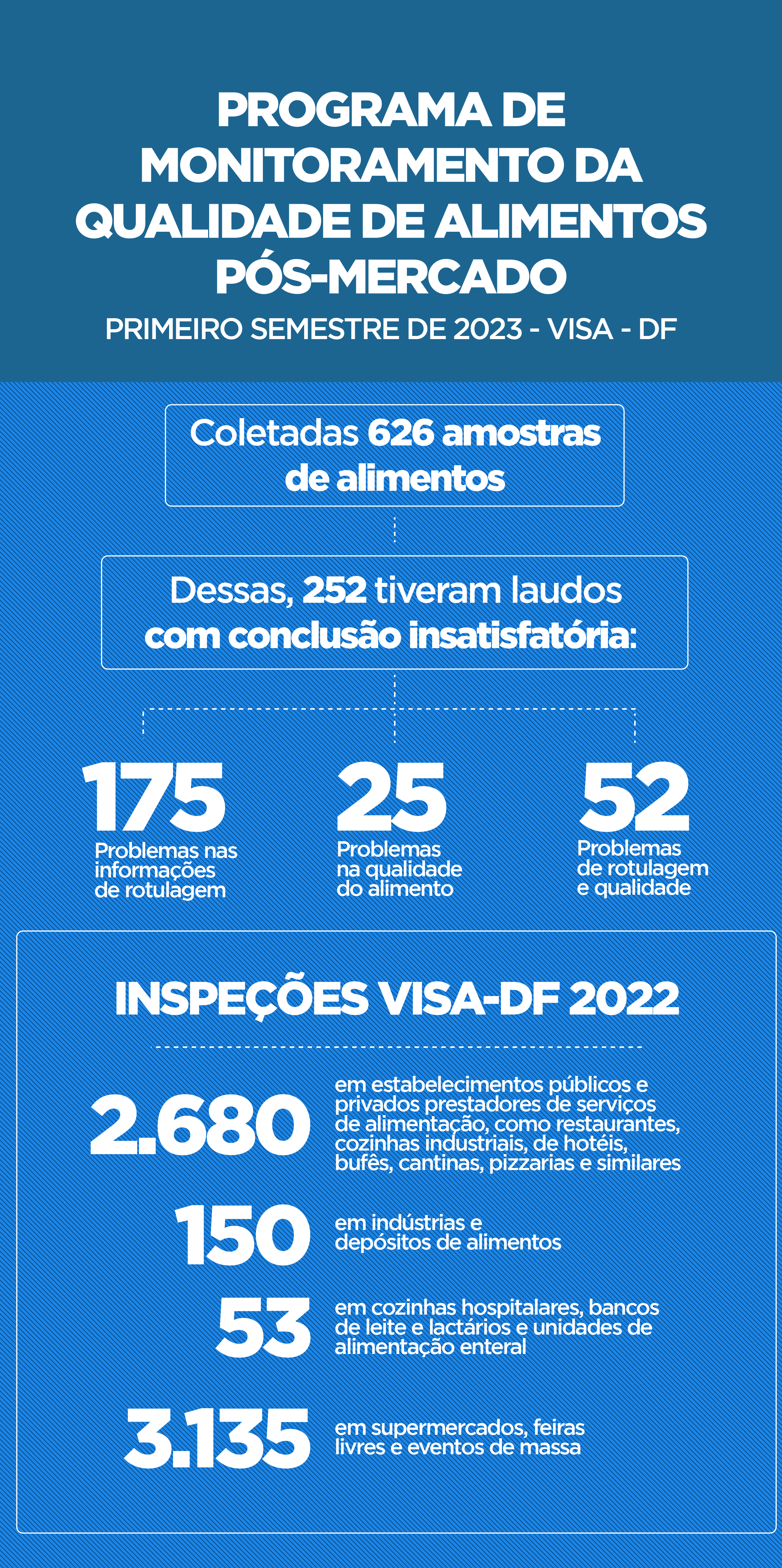 PROGRAMA DE MONITORAMENTO DA QUALIDADE DE ALIMENTOS PÓS-MERCADO

PRIMEIRO SEMESTRE DE 2023 - VISA - DF

Coletadas 626 amostras de alimentos

Dessas, 252 tiveram laudos com conclusão insatisfatória:

175
Problemas nas informações de rotulagem

25
Problemas na qualidade do alimento

52
Problemas de rotulagem e qualidade

INSPEÇÕES VISA-DF 2022

2.680
em estabelecimentos públicos e privados prestadores de serviços de alimentação, como restaurantes, cozinhas industriais, de hotéis, bufês, cantinas, pizzarias e similares

150
em indústrias e depósitos de alimentos

53
em cozinhas hospitalares, bancos de leite e lactários e unidades de alimentação enteral

3.135
em supermercados, feiras livres e eventos de massa